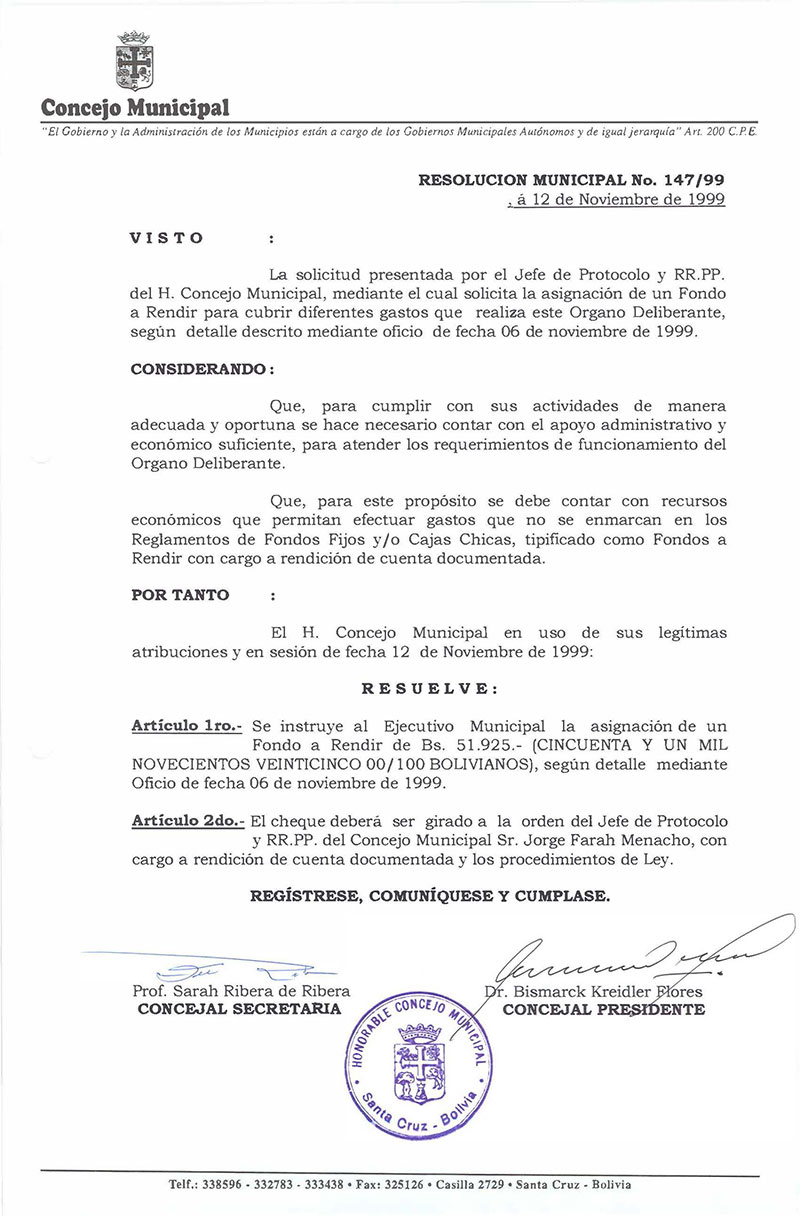 Concejo Municipal

"El Gobierno y la Administración de los Municipios están a cargo de los Gobiernos Municipales Autónomos y de igual jerarquía" Art. 200 C.P.E.

RESOLUCION MUNICIPAL No. 147/99
, á 12 de Noviembre de 1999

VISTO :

La solicitud presentada por el Jefe de Protocolo y RR.PP. del H. Concejo Municipal, mediante el cual solicita la asignación de un Fondo a Rendir para cubrir diferentes gastos que realiza este Organo Deliberante, según detalle descrito mediante oficio de fecha 06 de noviembre de 1999.

CONSIDERANDO:

Que, para cumplir con sus actividades de manera adecuada y oportuna se hace necesario contar con el apoyo administrativo y económico suficiente, para atender los requerimientos de funcionamiento del Organo Deliberante.

Que, para este propósito se debe contar con recursos económicos que permitan efectuar gastos que no se enmarcan en los Reglamentos de Fondos Fijos y/o Cajas Chicas, tipificado como Fondos a Rendir con cargo a rendición de cuenta documentada.

POR TANTO :

El H. Concejo Municipal en uso de sus legítimas atribuciones y en sesión de fecha 12 de Noviembre de 1999:

RESUELVE:

Artículo 1ro.- Se instruye al Ejecutivo Municipal la asignación de un Fondo a Rendir de Bs. 51.925.- (CINCUENTA Y UN MIL NOVECIENTOS VEINTICINCO 00/100 BOLIVIANOS), según detalle mediante Oficio de fecha 06 de noviembre de 1999.

Artículo 2do.- El cheque deberá ser girado a la orden del Jefe de Protocolo y RR.PP. del Concejo Municipal Sr. Jorge Farah Menacho, con cargo a rendición de cuenta documentada y los procedimientos de Ley.

REGÍSTRESE, COMUNÍQUESE Y CUMPLASE.

Prof. Sarah Ribera de Ribera
CONCEJAL SECRETARIA

Dr. Bismarck Kreidler Flores
CONCEJAL PRESIDENTE

HONORABLE CONCEJO MUNICIPAL
Santa Cruz - Bolivia

Telf.: 338596 - 332783 - 333438 • Fax: 325126 • Casilla 2729 • Santa Cruz - Bolivia